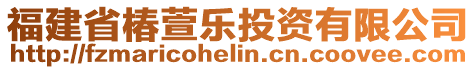 福建省椿萱乐投资有限公司
http://fzmaricohelin.cn.coovee.com